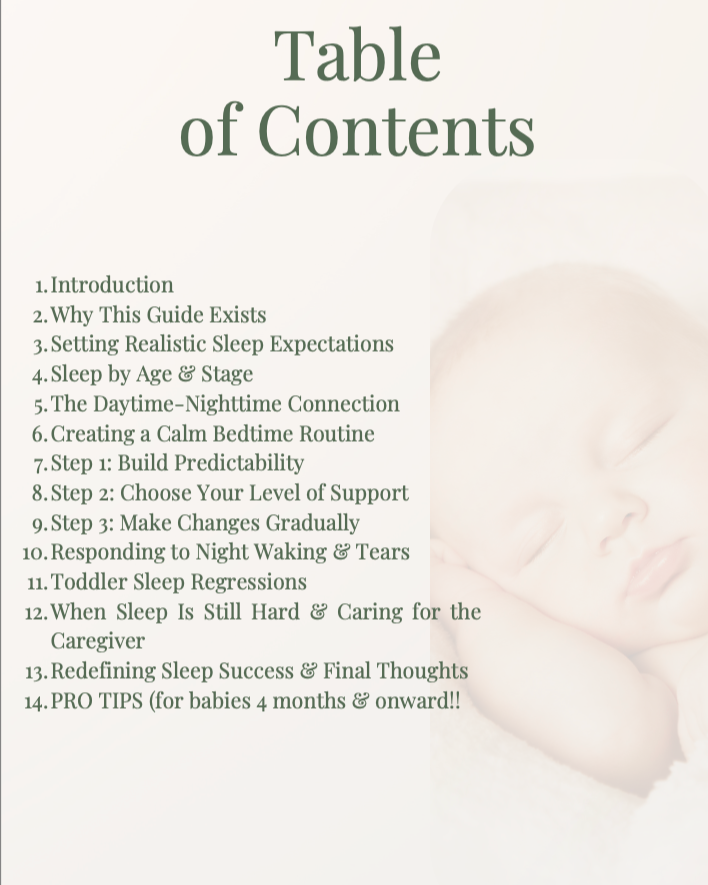 Table
of Contents

1. Introduction
2. Why This Guide Exists
3. Setting Realistic Sleep Expectations
4. Sleep by Age & Stage
5. The Daytime-Nighttime Connection
6. Creating a Calm Bedtime Routine
7. Step 1: Build Predictability
8. Step 2: Choose Your Level of Support
9. Step 3: Make Changes Gradually
10. Responding to Night Waking & Tears
11. Toddler Sleep Regressions
12. When Sleep Is Still Hard & Caring for the Caregiver
13. Redefining Sleep Success & Final Thoughts
14. PRO TIPS (for babies 4 months & onward!!